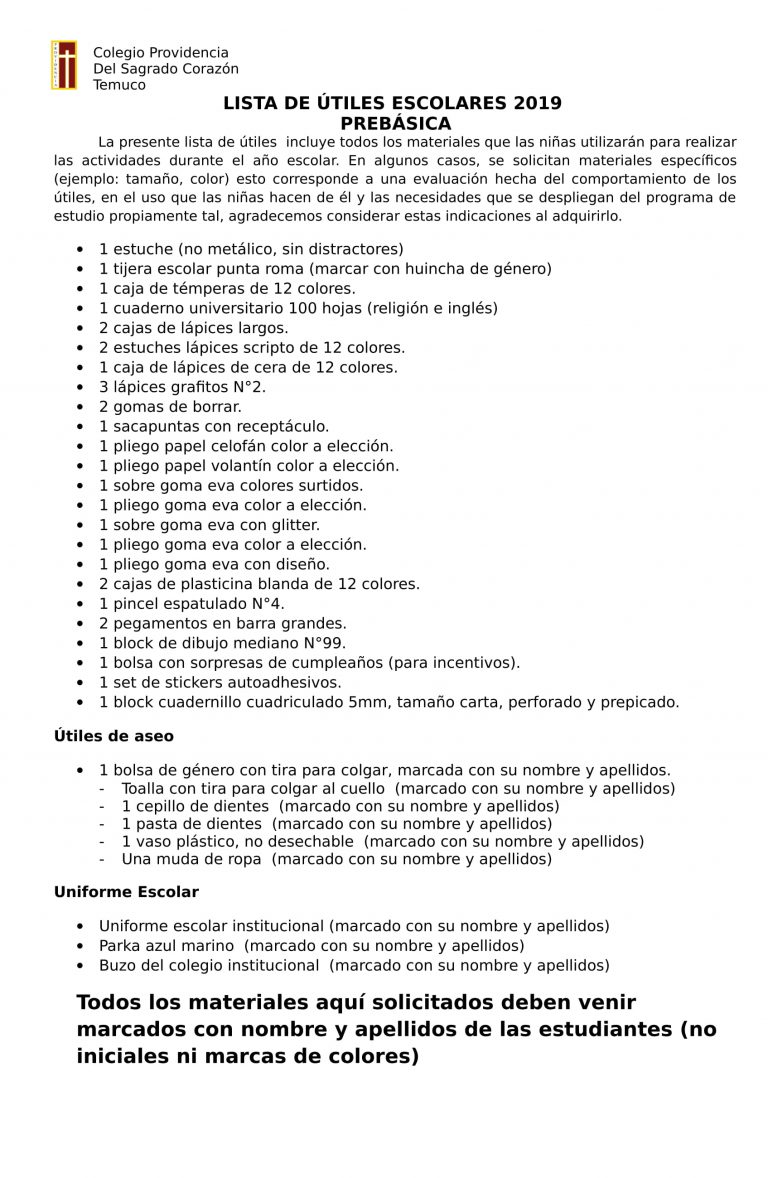 Colegio Providencia
Del Sagrado Corazón
Temuco

LISTA DE ÚTILES ESCOLARES 2019
PREBÁSICA

La presente lista de útiles incluye todos los materiales que las niñas utilizarán para realizar las actividades durante el año escolar. En algunos casos, se solicitan materiales específicos (ejemplo: tamaño, color) esto corresponde a una evaluación hecha del comportamiento de los útiles, en el uso que las niñas hacen de él y las necesidades que se despliegan del programa de estudio propiamente tal, agradecemos considerar estas indicaciones al adquirirlo.

• 1 estuche (no metálico, sin distractores)
• 1 tijera escolar punta roma (marcar con huincha de género)
• 1 caja de témperas de 12 colores.
• 1 cuaderno universitario 100 hojas (religión e inglés)
• 2 cajas de lápices largos.
• 2 estuches lápices scripto de 12 colores.
• 1 caja de lápices de cera de 12 colores.
• 3 lápices grafitos N°2.
• 2 gomas de borrar.
• 1 sacapuntas con receptáculo.
• 1 pliego papel celofán color a elección.
• 1 pliego papel volantín color a elección.
• 1 sobre goma eva colores surtidos.
• 1 pliego goma eva color a elección.
• 1 sobre goma eva con glitter.
• 1 pliego goma eva color a elección.
• 1 pliego goma eva con diseño.
• 2 cajas de plasticina blanda de 12 colores.
• 1 pincel espatulado N°4.
• 2 pegamentos en barra grandes.
• 1 block de dibujo mediano N°99.
• 1 bolsa con sorpresas de cumpleaños (para incentivos).
• 1 set de stickers autoadhesivos.
• 1 block cuadernillo cuadriculado 5mm, tamaño carta, perforado y prepicado.

Útiles de aseo

• 1 bolsa de género con tira para colgar, marcada con su nombre y apellidos.
- Toalla con tira para colgar al cuello (marcado con su nombre y apellidos)
- 1 cepillo de dientes (marcado con su nombre y apellidos)
- 1 pasta de dientes (marcado con su nombre y apellidos)
- 1 vaso plástico, no desechable (marcado con su nombre y apellidos)
- Una muda de ropa (marcado con su nombre y apellidos)

Uniforme Escolar

• Uniforme escolar institucional (marcado con su nombre y apellidos)
• Parka azul marino (marcado con su nombre y apellidos)
• Buzo del colegio institucional (marcado con su nombre y apellidos)

Todos los materiales aquí solicitados deben venir marcados con nombre y apellidos de las estudiantes (no iniciales ni marcas de colores)